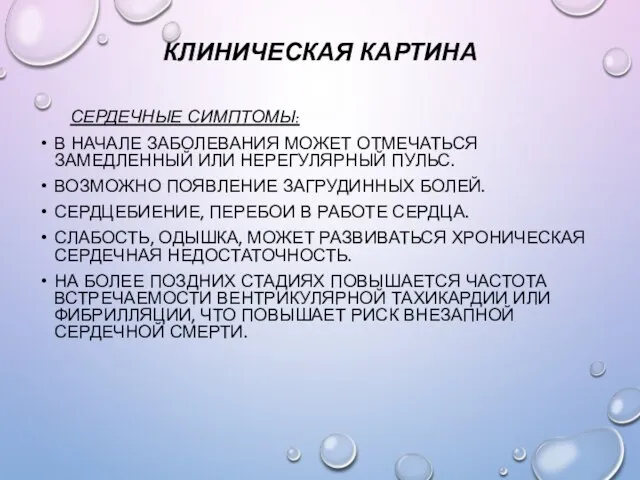 КЛИНИЧЕСКАЯ КАРТИНА

СЕРДЕЧНЫЕ СИМПТОМЫ:

• В НАЧАЛЕ ЗАБОЛЕВАНИЯ МОЖЕТ ОТМЕЧАТЬСЯ ЗАМЕДЛЕННЫЙ ИЛИ НЕРЕГУЛЯРНЫЙ ПУЛЬС.
• ВОЗМОЖНО ПОЯВЛЕНИЕ ЗАГРУДИННЫХ БОЛЕЙ.
• СЕРДЦЕБИЕНИЕ, ПЕРЕБОИ В РАБОТЕ СЕРДЦА.
• СЛАБОСТЬ, ОДЫШКА, МОЖЕТ РАЗВИВАТЬСЯ ХРОНИЧЕСКАЯ СЕРДЕЧНАЯ НЕДОСТАТОЧНОСТЬ.
• НА БОЛЕЕ ПОЗДНИХ СТАДИЯХ ПОВЫШАЕТСЯ ЧАСТОТА ВСТРЕЧАЕМОСТИ ВЕНТРИКУЛЯРНОЙ ТАХИКАРДИИ ИЛИ ФИБРИЛЛЯЦИИ, ЧТО ПОВЫШАЕТ РИСК ВНЕЗАПНОЙ СЕРДЕЧНОЙ СМЕРТИ.